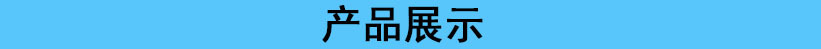 产品展示